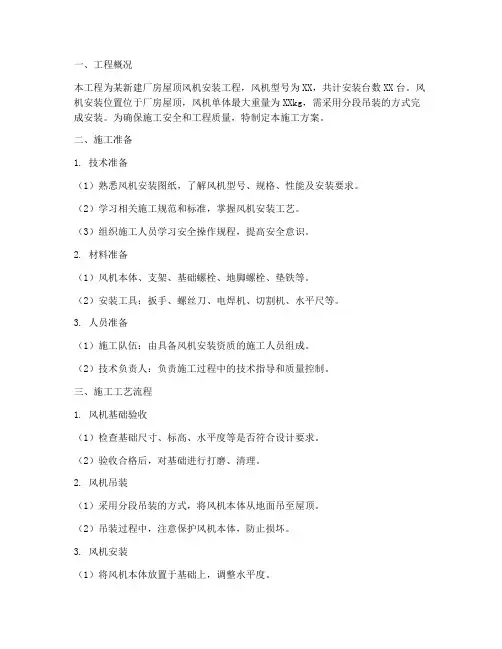 一、工程概况

本工程为某新建厂房屋顶风机安装工程，风机型号为XX，共计安装台数XX台。风机安装位置位于厂房屋顶，风机单体最大重量为XXkg，需采用分段吊装的方式完成安装。为确保施工安全和工程质量，特制定本施工方案。

二、施工准备

1. 技术准备

（1）熟悉风机安装图纸，了解风机型号、规格、性能及安装要求。

（2）学习相关施工规范和标准，掌握风机安装工艺。

（3）组织施工人员学习安全操作规程，提高安全意识。

2. 材料准备

（1）风机本体、支架、基础螺栓、地脚螺栓、垫铁等。

（2）安装工具：扳手、螺丝刀、电焊机、切割机、水平尺等。

3. 人员准备

（1）施工队伍：由具备风机安装资质的施工人员组成。

（2）技术负责人：负责施工过程中的技术指导和质量控制。

三、施工工艺流程

1. 风机基础验收

（1）检查基础尺寸、标高、水平度等是否符合设计要求。

（2）验收合格后，对基础进行打磨、清理。

2. 风机吊装

（1）采用分段吊装的方式，将风机本体从地面吊至屋顶。

（2）吊装过程中，注意保护风机本体，防止损坏。

3. 风机安装

（1）将风机本体放置于基础上，调整水平度。